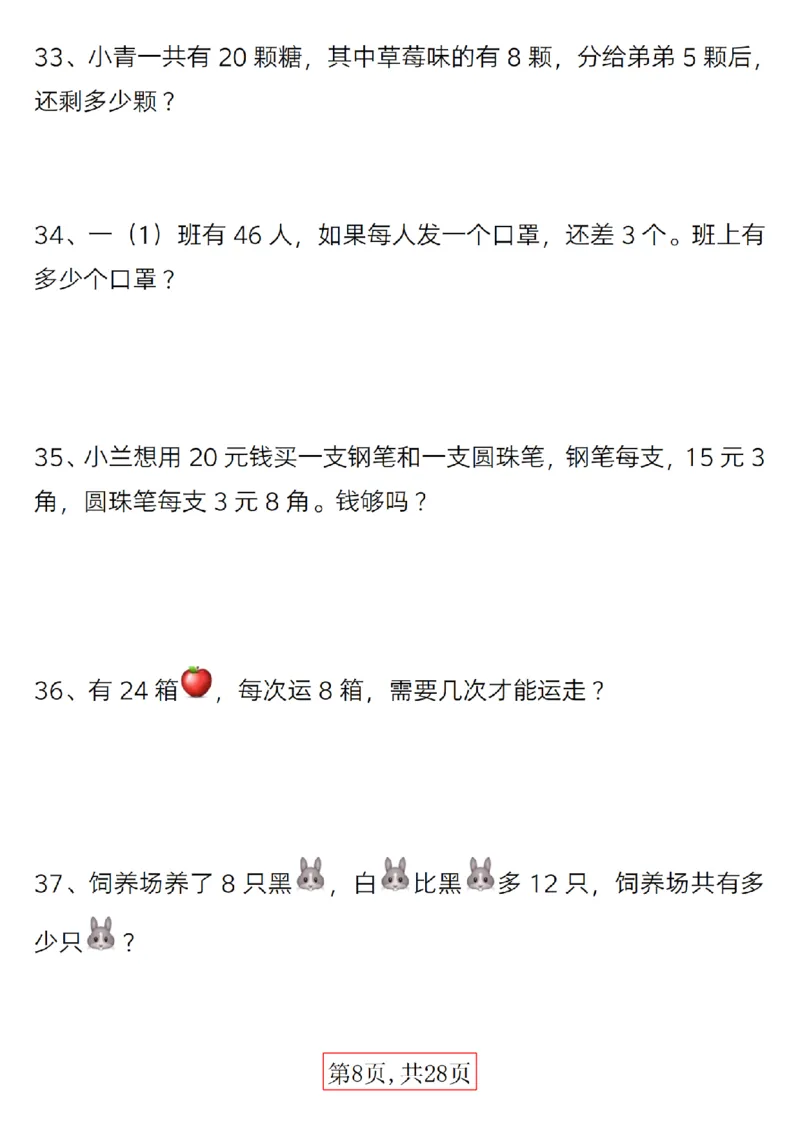 33、小青一共有 20 颗糖，其中草莓味的有 8 颗，分给弟弟 5 颗后，还剩多少颗？

34、一（1）班有 46 人，如果每人发一个口罩，还差 3 个。班上有多少个口罩？

35、小兰想用 20 元钱买一支钢笔和一支圆珠笔，钢笔每支，15 元 3 角，圆珠笔每支 3 元 8 角。钱够吗？

36、有 24 箱，每次运 8 箱，需要几次才能运走？

37、饲养场养了 8 只黑，白比黑多 12 只，饲养场共有多少只？

第8页，共28页